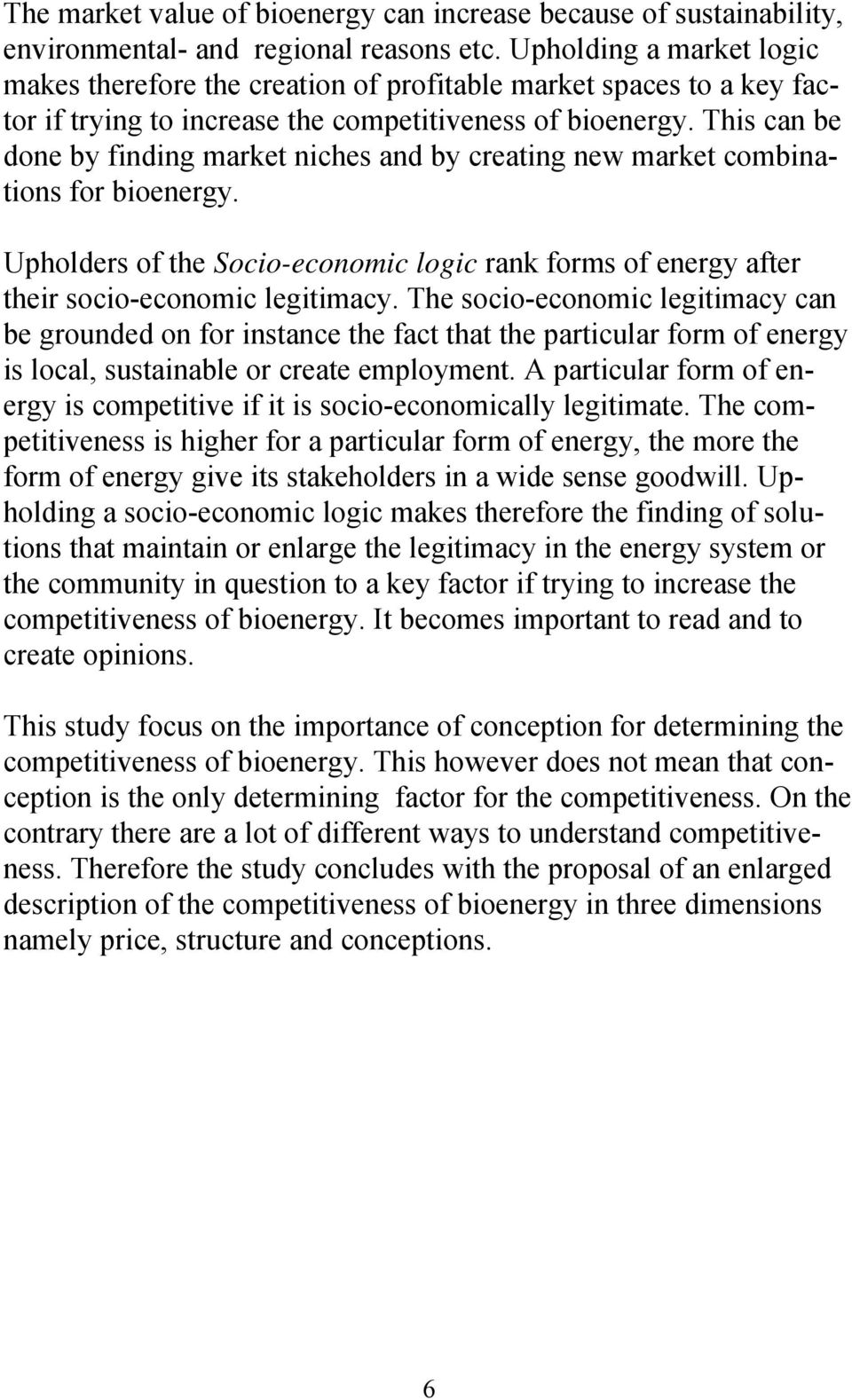 The market value of bioenergy can increase because of sustainability, environmental- and regional reasons etc. Upholding a market logic makes therefore the creation of profitable market spaces to a key factor if trying to increase the competitiveness of bioenergy. This can be done by finding market niches and by creating new market combinations for bioenergy.

Upholders of the Socio-economic logic rank forms of energy after their socio-economic legitimacy. The socio-economic legitimacy can be grounded on for instance the fact that the particular form of energy is local, sustainable or create employment. A particular form of energy is competitive if it is socio-economically legitimate. The competitiveness is higher for a particular form of energy, the more the form of energy give its stakeholders in a wide sense goodwill. Upholding a socio-economic logic makes therefore the finding of solutions that maintain or enlarge the legitimacy in the energy system or the community in question to a key factor if trying to increase the competitiveness of bioenergy. It becomes important to read and to create opinions.

This study focus on the importance of conception for determining the competitiveness of bioenergy. This however does not mean that conception is the only determining factor for the competitiveness. On the contrary there are a lot of different ways to understand competitiveness. Therefore the study concludes with the proposal of an enlarged description of the competitiveness of bioenergy in three dimensions namely price, structure and conceptions.

6